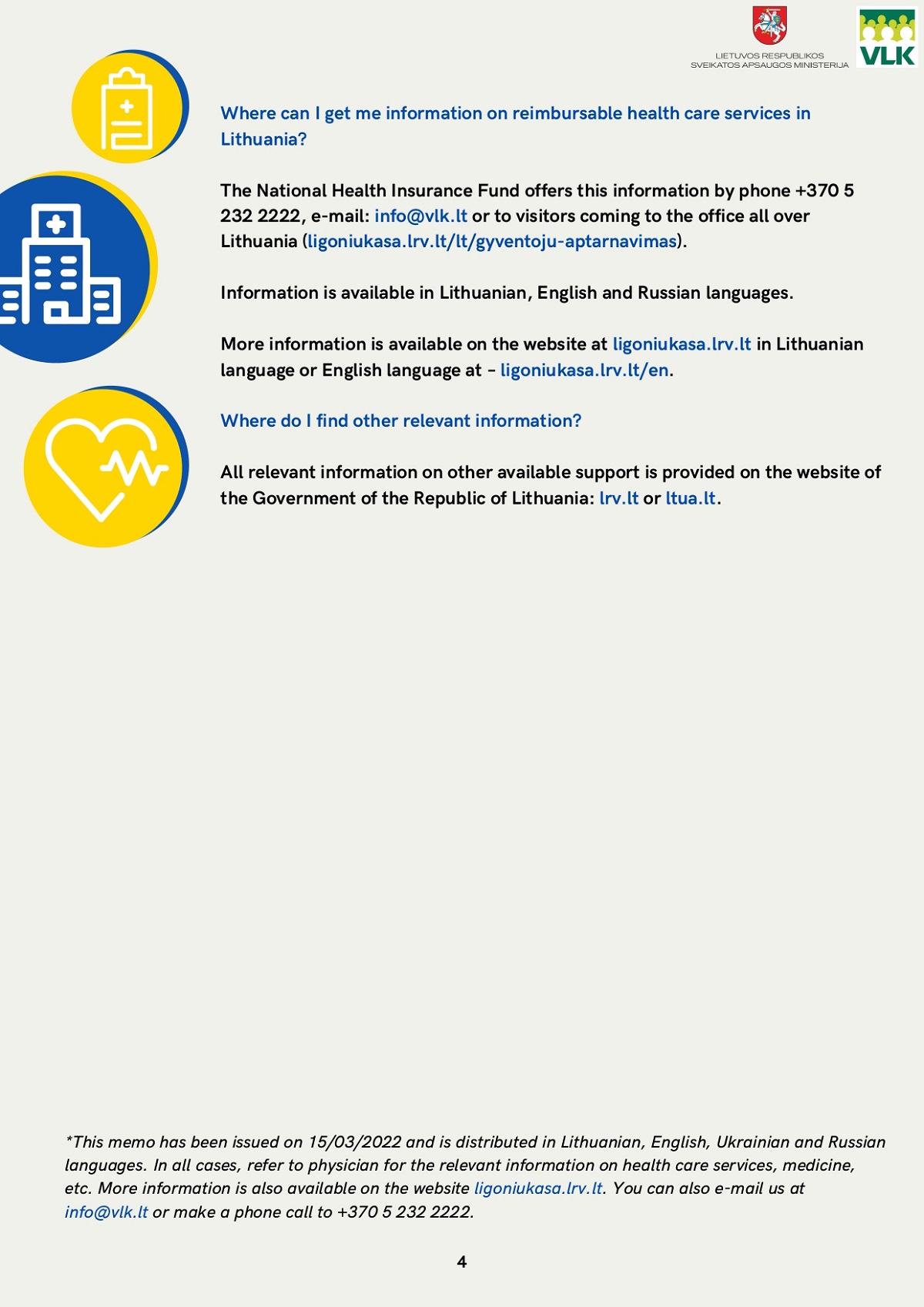 LIETUVOS RESPUBLIKOS SVEIKATOS APSAUGOS MINISTERIJA

VLK

Where can I get me information on reimbursable health care services in Lithuania?

The National Health Insurance Fund offers this information by phone +370 5 232 2222, e-mail: info@vlk.lt or to visitors coming to the office all over Lithuania (ligoniukasa.lrv.lt/lt/gyventoju-aptarnavimas).

Information is available in Lithuanian, English and Russian languages.

More information is available on the website at ligoniukasa.lrv.lt in Lithuanian language or English language at – ligoniukasa.lrv.lt/en.

Where do I find other relevant information?

All relevant information on other available support is provided on the website of the Government of the Republic of Lithuania: lrv.lt or ltua.lt.

*This memo has been issued on 15/03/2022 and is distributed in Lithuanian, English, Ukrainian and Russian languages. In all cases, refer to physician for the relevant information on health care services, medicine, etc. More information is also available on the website ligoniukasa.lrv.lt. You can also e-mail us at info@vlk.lt or make a phone call to +370 5 232 2222.

4